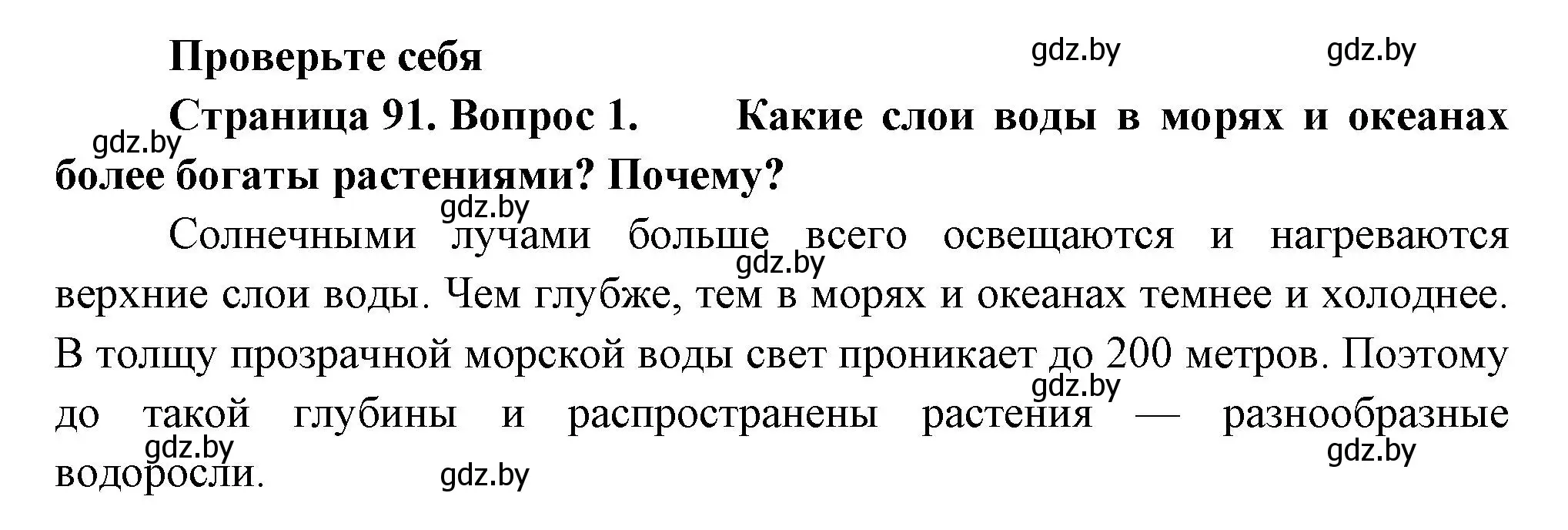 Проверьте себя

gdz.by gdz.by

Страница 91. Вопрос 1. Какие слои воды в морях и океанах более богаты растениями? Почему?

gdz.by

gdz.by

Солнечными лучами больше всего освещаются и нагреваются верхние слои воды. Чем глубже, тем в морях и океанах темнее и холоднее. В толщу прозрачной морской воды свет проникает до 200 метров. Поэтому до такой глубины и распространены растения — разнообразные водоросли.

gdz.by

gdz.by

gdz.by

gdz.by

gdz.by